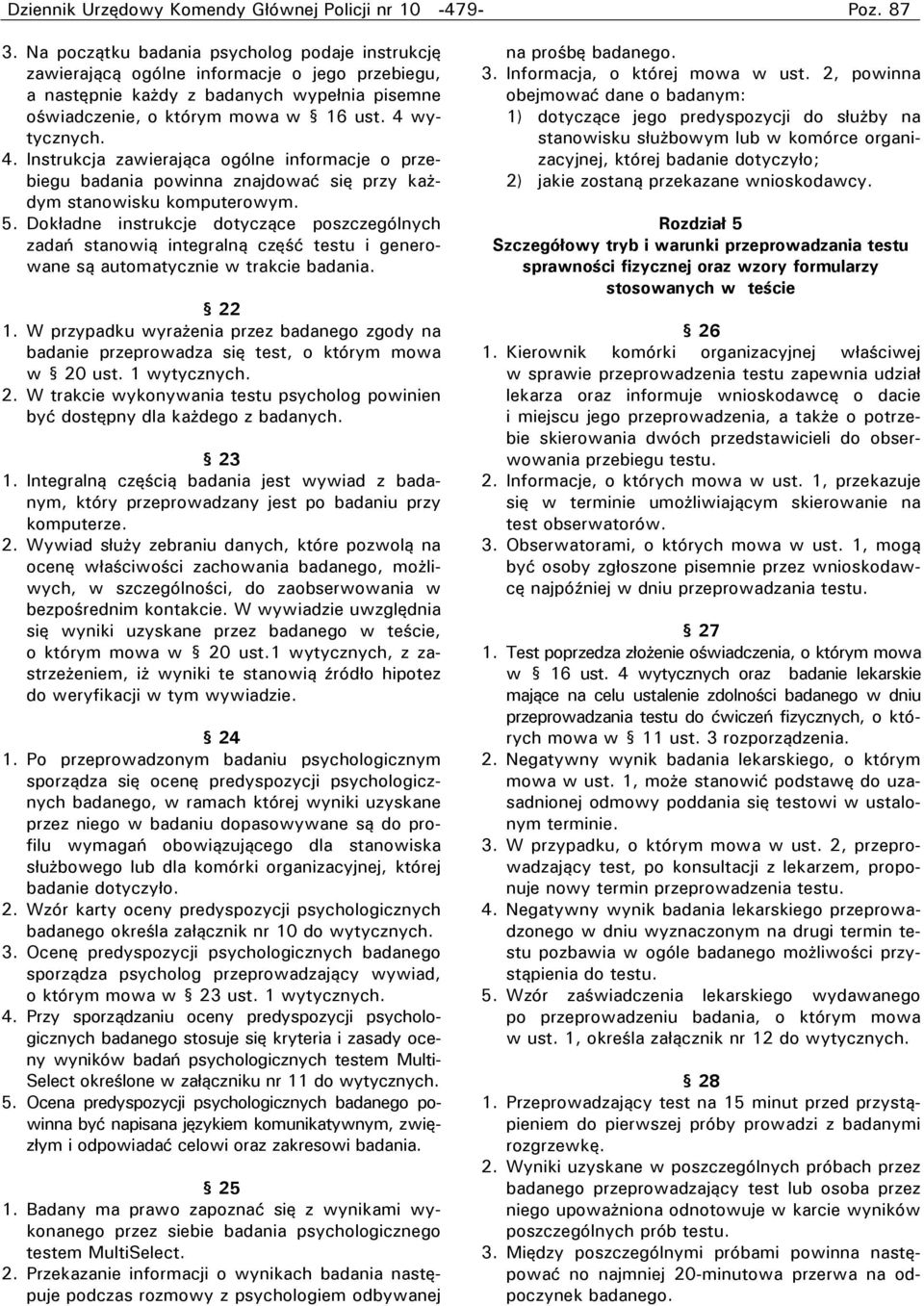 Dziennik Urzędowy Komendy Głównej Policji nr 10 -479- Poz. 87

3. Na początku badania psycholog podaje instrukcję zawierającą ogólne informacje o jego przebiegu, a następnie każdy z badanych wypełnia pisemne oświadczenie, o którym mowa w § 16 ust. 4 wytycznych.
4. Instrukcja zawierająca ogólne informacje o przebiegu badania powinna znajdować się przy każdym stanowisku komputerowym.
5. Dokładne instrukcje dotyczące poszczególnych zadań stanowią integralną część testu i generowane są automatycznie w trakcie badania.

§ 22
1. W przypadku wyrażenia przez badanego zgody na badanie przeprowadza się test, o którym mowa w § 20 ust. 1 wytycznych.
2. W trakcie wykonywania testu psycholog powinien być dostępny dla każdego z badanych.

§ 23
1. Integralną częścią badania jest wywiad z badanym, który przeprowadzany jest po badaniu przy komputerze.
2. Wywiad służy zebraniu danych, które pozwolą na ocenę właściwości zachowania badanego, możliwych, w szczególności, do zaobserwowania w bezpośrednim kontakcie. W wywiadzie uwzględnia się wyniki uzyskane przez badanego w teście, o którym mowa w § 20 ust.1 wytycznych, z zastrzeżeniem, iż wyniki te stanowią źródło hipotez do weryfikacji w tym wywiadzie.

§ 24
1. Po przeprowadzonym badaniu psychologicznym sporządza się ocenę predyspozycji psychologicznych badanego, w ramach której wyniki uzyskane przez niego w badaniu dopasowywane są do profilu wymagań obowiązującego dla stanowiska służbowego lub dla komórki organizacyjnej, której badanie dotyczyło.
2. Wzór karty oceny predyspozycji psychologicznych badanego określa załącznik nr 10 do wytycznych.
3. Ocenę predyspozycji psychologicznych badanego sporządza psycholog przeprowadzający wywiad, o którym mowa w § 23 ust. 1 wytycznych.
4. Przy sporządzaniu oceny predyspozycji psychologicznych badanego stosuje się kryteria i zasady oceny wyników badań psychologicznych testem MultiSelect określone w załączniku nr 11 do wytycznych.
5. Ocena predyspozycji psychologicznych badanego powinna być napisana językiem komunikatywnym, zwięzłym i odpowiadać celowi oraz zakresowi badania.

§ 25
1. Badany ma prawo zapoznać się z wynikami wykonanego przez siebie badania psychologicznego testem MultiSelect.
2. Przekazanie informacji o wynikach badania następuje podczas rozmowy z psychologiem odbywanej na prośbę badanego.
3. Informacja, o której mowa w ust. 2, powinna obejmować dane o badanym:
1) dotyczące jego predyspozycji do służby na stanowisku służbowym lub w komórce organizacyjnej, której badanie dotyczyło;
2) jakie zostaną przekazane wnioskodawcy.

Rozdział 5
Szczegółowy tryb i warunki przeprowadzania testu sprawności fizycznej oraz wzory formularzy stosowanych w teście

§ 26
1. Kierownik komórki organizacyjnej właściwej w sprawie przeprowadzenia testu zapewnia udział lekarza oraz informuje wnioskodawcę o dacie i miejscu jego przeprowadzenia, a także o potrzebie skierowania dwóch przedstawicieli do obserwowania przebiegu testu.
2. Informacje, o których mowa w ust. 1, przekazuje się w terminie umożliwiającym skierowanie na test obserwatorów.
3. Obserwatorami, o których mowa w ust. 1, mogą być osoby zgłoszone pisemnie przez wnioskodawcę najpóźniej w dniu przeprowadzania testu.

§ 27
1. Test poprzedza złożenie oświadczenia, o którym mowa w § 16 ust. 4 wytycznych oraz badanie lekarskie mające na celu ustalenie zdolności badanego w dniu przeprowadzania testu do ćwiczeń fizycznych, o których mowa w § 11 ust. 3 rozporządzenia.
2. Negatywny wynik badania lekarskiego, o którym mowa w ust. 1, może stanowić podstawę do uzasadnionej odmowy poddania się testowi w ustalonym terminie.
3. W przypadku, o którym mowa w ust. 2, przeprowadzający test, po konsultacji z lekarzem, proponuje nowy termin przeprowadzenia testu.
4. Negatywny wynik badania lekarskiego przeprowadzonego w dniu wyznaczonym na drugi termin testu pozbawia w ogóle badanego możliwości przystąpienia do testu.
5. Wzór zaświadczenia lekarskiego wydawanego po przeprowadzeniu badania, o którym mowa w ust. 1, określa załącznik nr 12 do wytycznych.

§ 28
1. Przeprowadzający test na 15 minut przed przystąpieniem do pierwszej próby prowadzi z badanymi rozgrzewkę.
2. Wyniki uzyskane w poszczególnych próbach przez badanego przeprowadzający test lub osoba przez niego upoważniona odnotowuje w karcie wyników poszczególnych prób testu.
3. Między poszczególnymi próbami powinna następować no najmniej 20-minutowa przerwa na odpoczynek badanego.